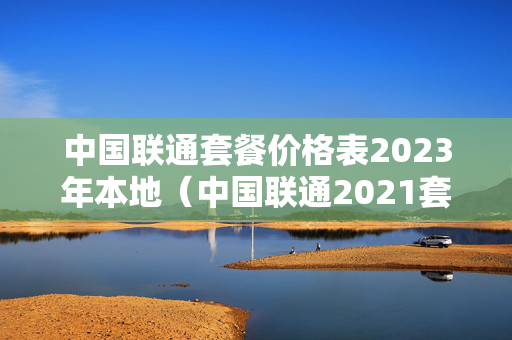 中国联通套餐价格表2023年本地（中国联通2021套